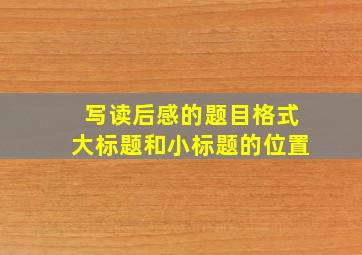 写读后感的题目格式
大标题和小标题的位置